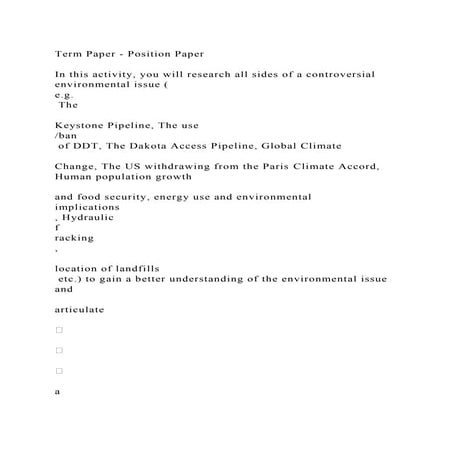 Term Paper - Position Paper

In this activity, you will research all sides of a controversial environmental issue (
e.g.
The

Keystone Pipeline, The use
/ban
of DDT, The Dakota Access Pipeline, Global Climate

Change, The US withdrawing from the Paris Climate Accord, Human population growth

and food security, energy use and environmental implications
, Hydraulic
f
racking
,

location of landfills
etc.) to gain a better understanding of the environmental issue and

articulate

□

□

□

a